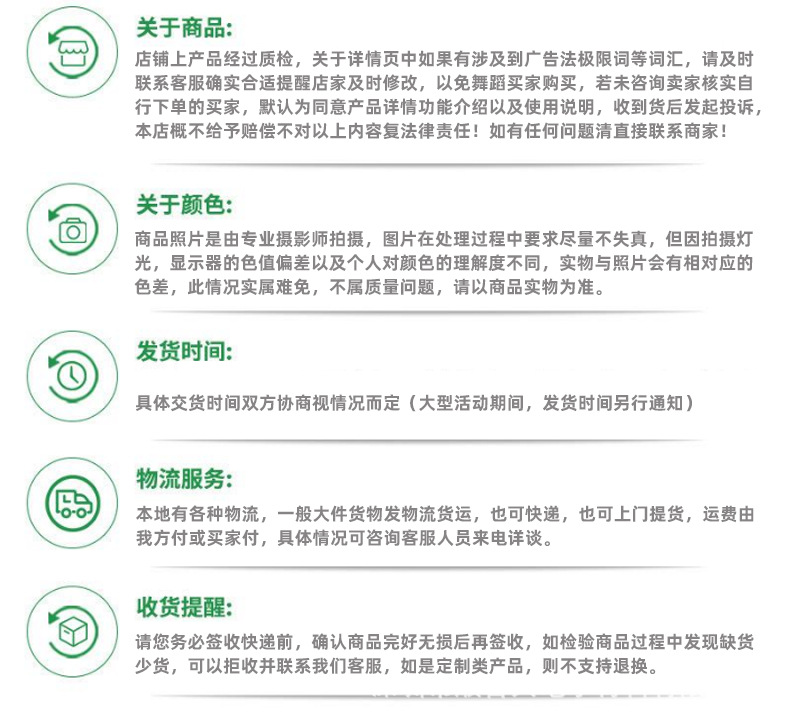 关于商品:

店铺上产品经过质检，关于详情页中如果有涉及到广告法极限词等词汇，请及时联系客服确实合适提醒店家及时修改，以免舞蹈买家购买，若未咨询卖家核实自行下单的买家，默认为同意产品详情功能介绍以及使用说明，收到货后发起投诉，本店概不给予赔偿不对以上内容复法律责任！如有任何问题清直接联系商家！

关于颜色:

商品照片是由专业摄影师拍摄，图片在处理过程中要求尽量不失真，但因拍摄灯光，显示器的色值偏差以及个人对颜色的理解度不同，实物与照片会有相对应的色差，此情况实属难免，不属质量问题，请以商品实物为准。

发货时间:

具体交货时间双方协商视情况而定（大型活动期间，发货时间另行通知）

物流服务:

本地有各种物流，一般大件货物发物流货运，也可快递，也可上门提货，运费由我方付或买家付，具体情况可咨询客服人员来电详谈。

收货提醒:

请您务必签收快递前，确认商品完好无损后再签收，如检验商品过程中发现缺货少货，可以拒收并联系我们客服，如是定制类产品，则不支持退换。